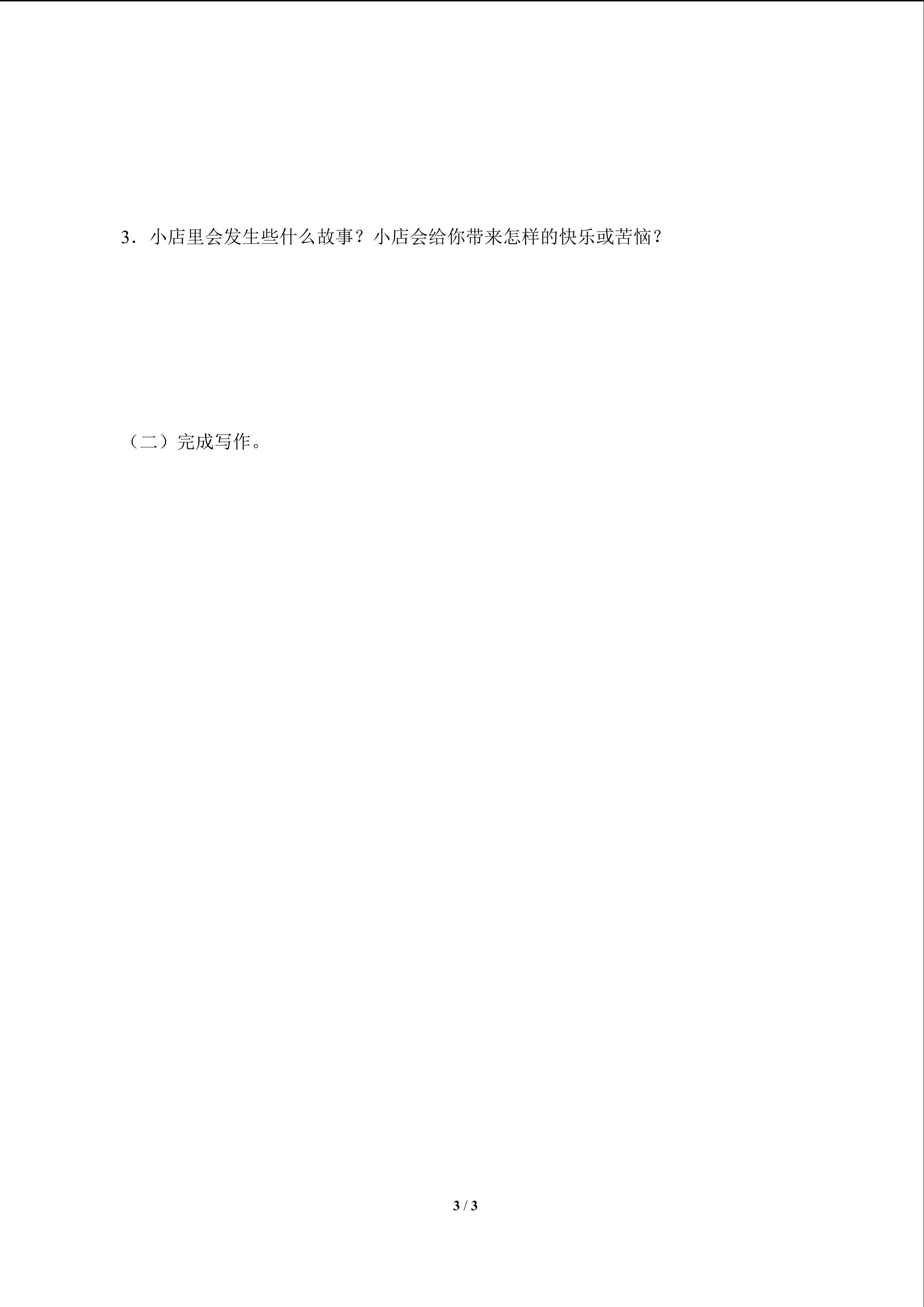 3．小店里会发生些什么故事？小店会给你带来怎样的快乐或苦恼？

（二）完成写作。

3 / 3